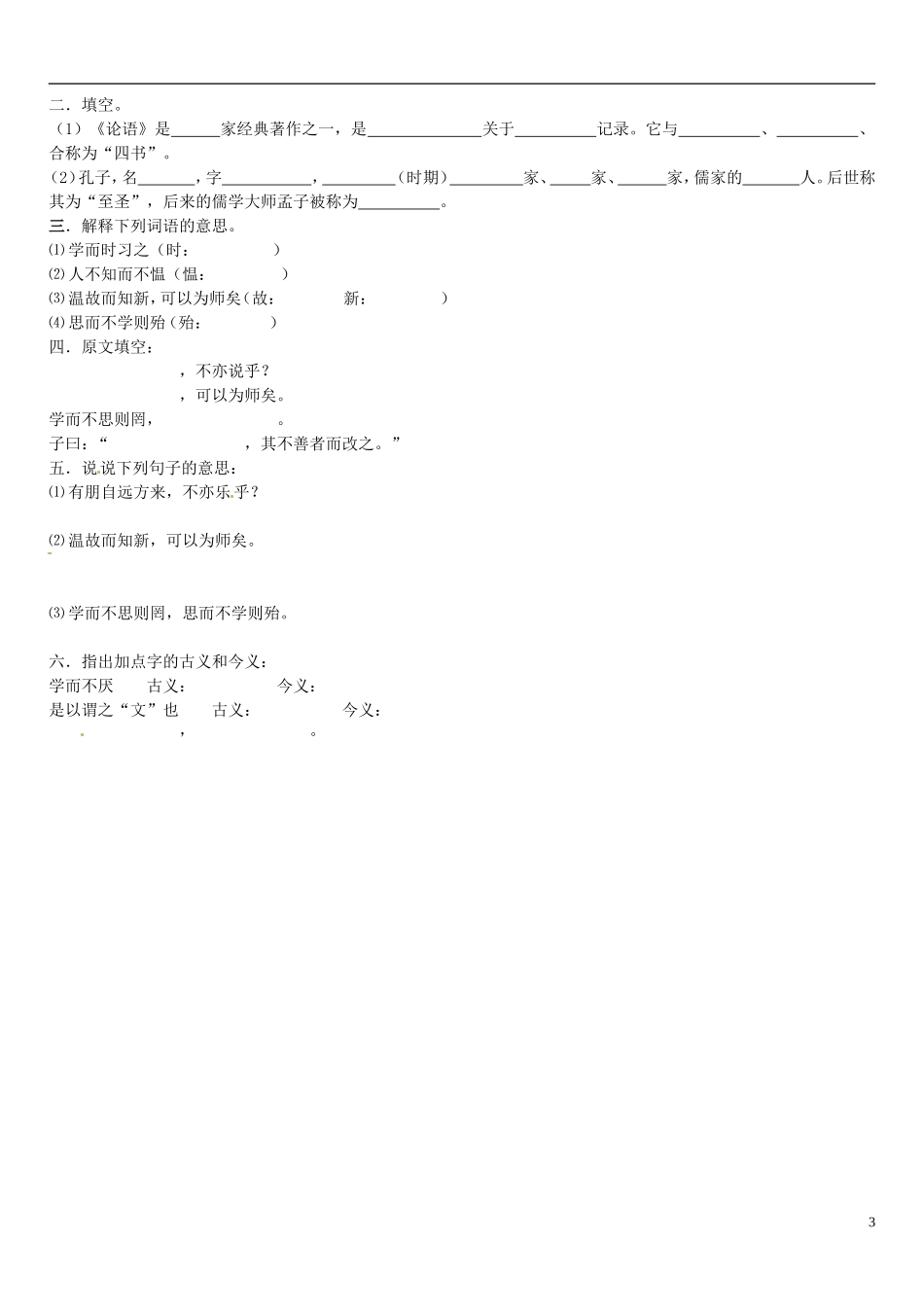 二．填空。
（1）《论语》是______家经典著作之一，是______________关于__________记录。它与__________、__________、合称为“四书”。
(2)孔子，名_______，字___________，_________（时期）_________家、_____家、______家，儒家的_______人。后世称其为“至圣”，后来的儒学大师孟子被称为__________。
三．解释下列词语的意思。
⑴学而时习之（时：　　　）
⑵人不知而不愠（愠：　　　）
⑶温故而知新，可以为师矣（故：　　　新：　　　）
⑷思而不学则殆（殆：　　　）
四．原文填空：
　　　　，不亦说乎？
　　　　，可以为师矣。
学而不思则罔，　　　　。
子曰：“　　　　，其不善者而改之。”
五．说说下列句子的意思：
⑴有朋自远方来，不亦乐乎？

⑵温故而知新，可以为师矣。

⑶学而不思则罔，思而不学则殆。

六．指出加点字的古义和今义：
学而不厌　　古义：　　　今义：
是以谓之“文”也　　古义：　　　今义：
　　，　　。

3